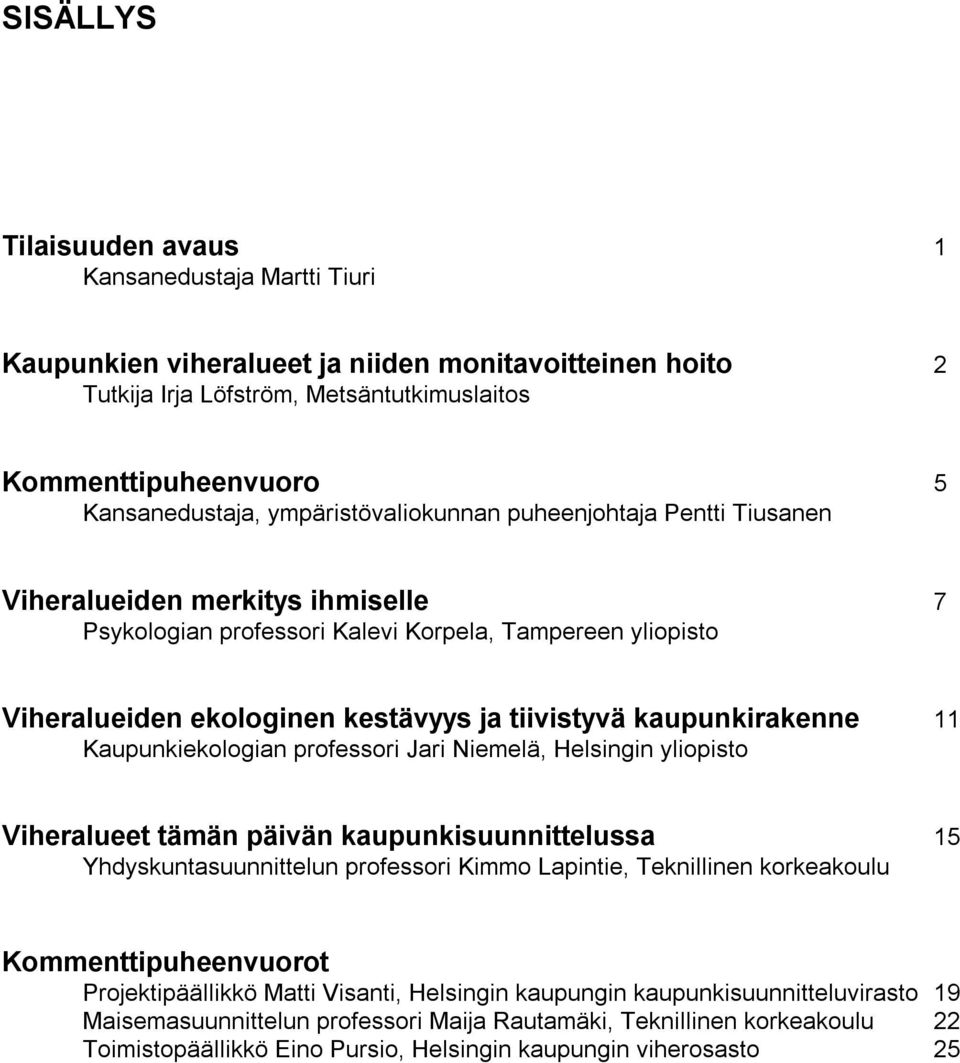 SISÄLLYS

Tilaisuuden avaus 1
Kansanedustaja Martti Tiuri

Kaupunkien viheralueet ja niiden monitavoitteinen hoito 2
Tutkija Irja Löfström, Metsäntutkimuslaitos

Kommenttipuheenvuoro 5
Kansanedustaja, ympäristövaliokunnan puheenjohtaja Pentti Tiusanen

Viheralueiden merkitys ihmiselle 7
Psykologian professori Kalevi Korpela, Tampereen yliopisto

Viheralueiden ekologinen kestävyys ja tiivistyvä kaupunkirakenne 11
Kaupunkiekologian professori Jari Niemelä, Helsingin yliopisto

Viheralueet tämän päivän kaupunkisuunnittelussa 15
Yhdyskuntasuunnittelun professori Kimmo Lapintie, Teknillinen korkeakoulu

Kommenttipuheenvuorot
Projektipäällikkö Matti Visanti, Helsingin kaupungin kaupunkisuunnitteluvirasto 19
Maisemasuunnittelun professori Maija Rautamäki, Teknillinen korkeakoulu 22
Toimistopäällikkö Eino Pursio, Helsingin kaupungin viherosasto 25